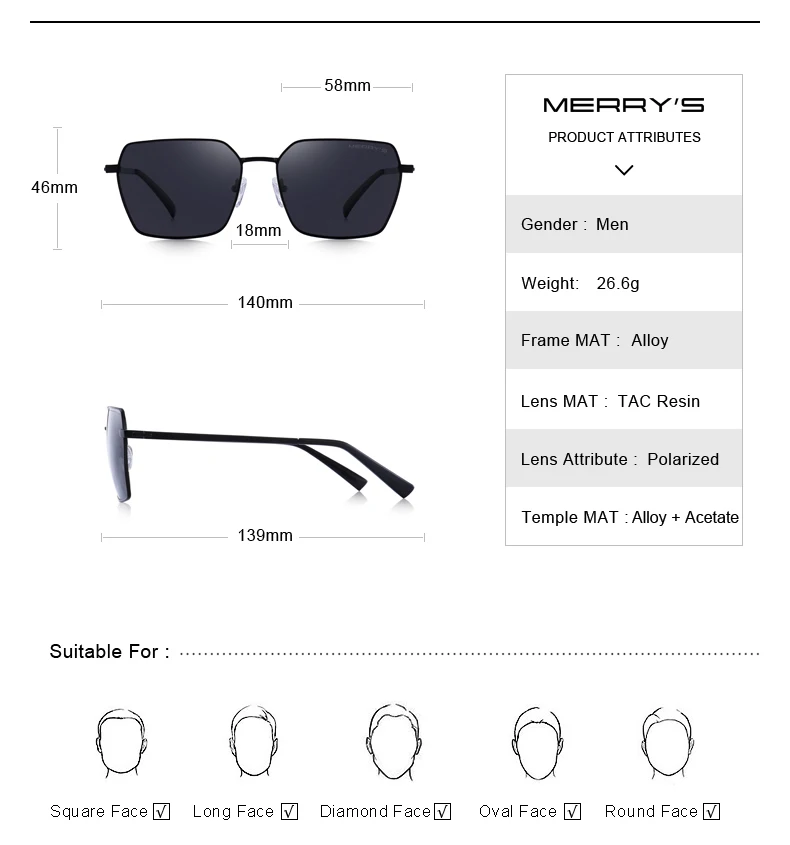 58mm

46mm

18mm

140mm

139mm

MERRY'S

PRODUCT ATTRIBUTES

Gender : Men

Weight: 26.6g

Frame MAT : Alloy

Lens MAT : TAC Resin

Lens Attribute : Polarized

Temple MAT : Alloy + Acetate

Suitable For :

Square Face √ Long Face √ Diamond Face √ Oval Face √ Round Face √